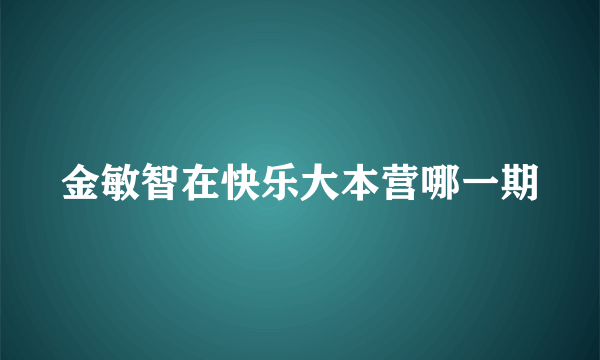 金敏智在快乐大本营哪一期